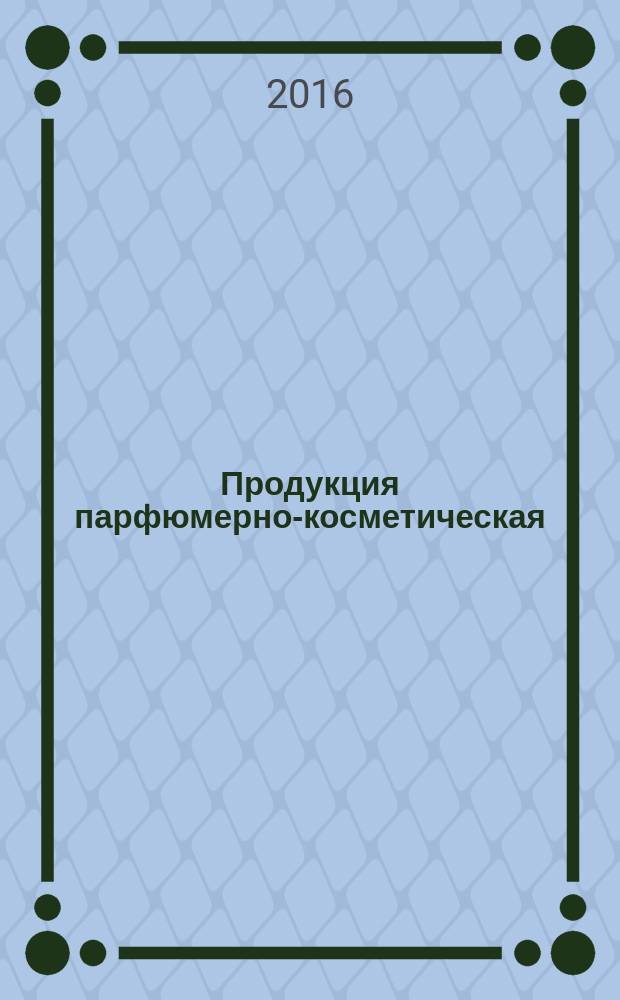 2016

Продукция парфюмерно-косметическая